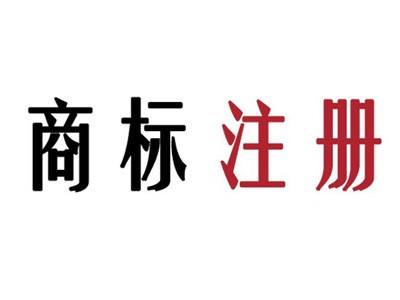 商标注册